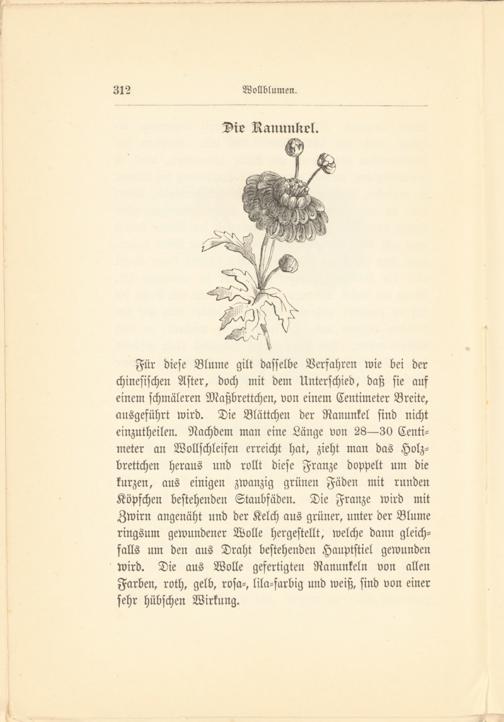 312 Wollblumen.

Die Ranunkel.

Für diese Blume gilt dasselbe Verfahren wie bei der chinesischen Aster, doch mit dem Unterschied, daß sie auf einem schmäleren Maßbrettchen, von einem Centimeter Breite, ausgeführt wird. Die Blättchen der Ranunkel sind nicht einzutheilen. Nachdem man eine Länge von 28—30 Centimeter an Wollschleifen erreicht hat, zieht man das Holzbrettchen heraus und rollt diese Franze doppelt um die kurzen, aus einigen zwanzig grünen Fäden mit runden Köpfchen bestehenden Staubfäden. Die Franze wird mit Zwirn angenäht und der Kelch aus grüner, unter der Blume ringsum gewundener Wolle hergestellt, welche dann gleichfalls um den aus Draht bestehenden Hauptstiel gewunden wird. Die aus Wolle gefertigten Ranunkeln von allen Farben, roth, gelb, rosa-, lila-farbig und weiß, sind von einer sehr hübschen Wirkung.